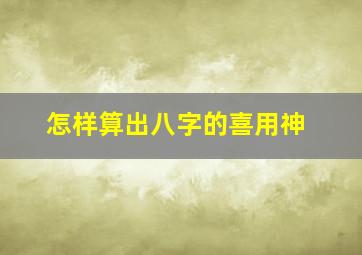 怎样算出八字的喜用神